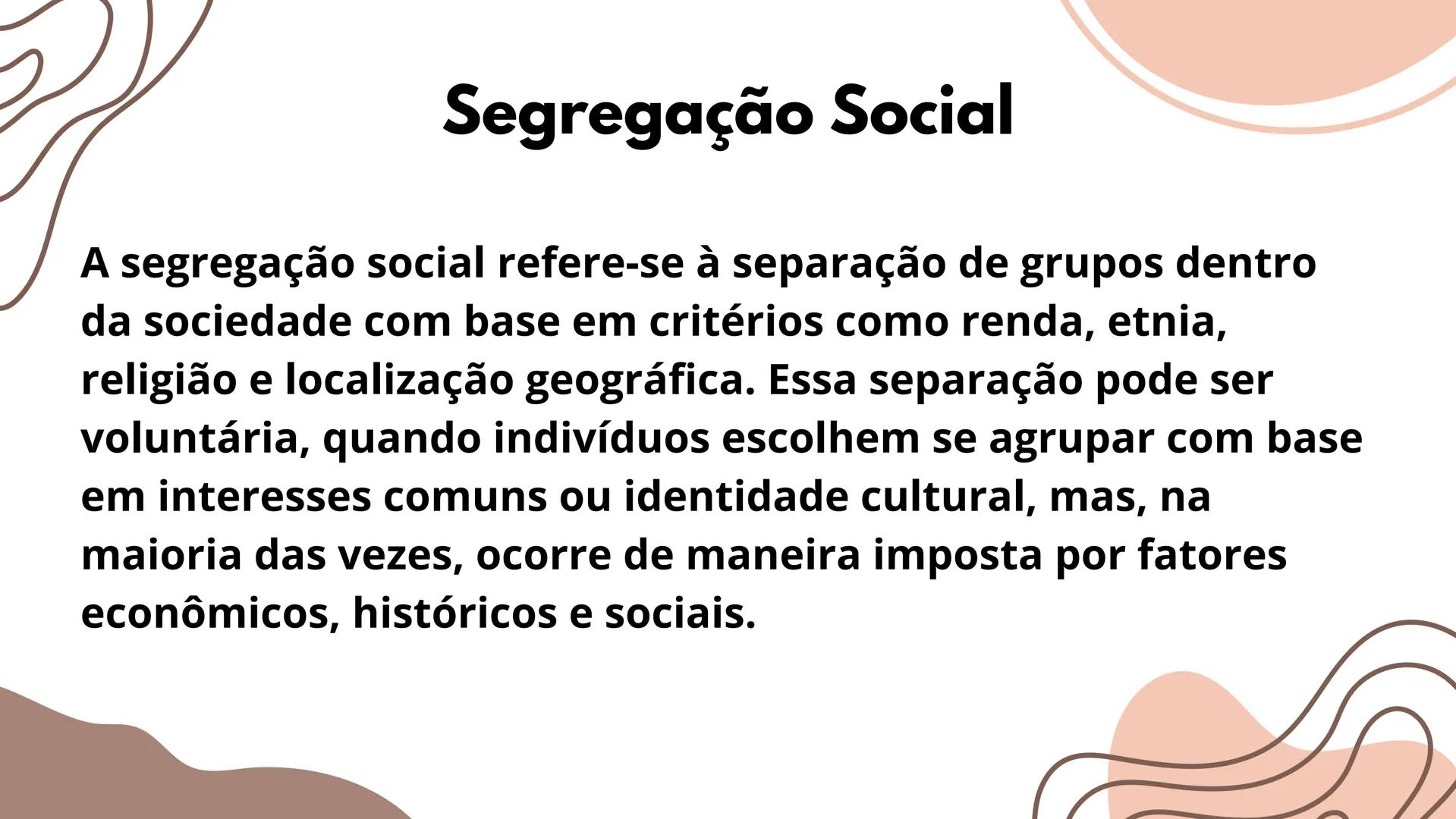 Segregação Social

A segregação social refere-se à separação de grupos dentro da sociedade com base em critérios como renda, etnia, religião e localização geográfica. Essa separação pode ser voluntária, quando indivíduos escolhem se agrupar com base em interesses comuns ou identidade cultural, mas, na maioria das vezes, ocorre de maneira imposta por fatores econômicos, históricos e sociais.